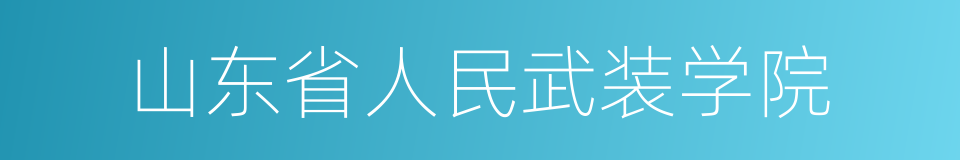 山东省人民武装学院